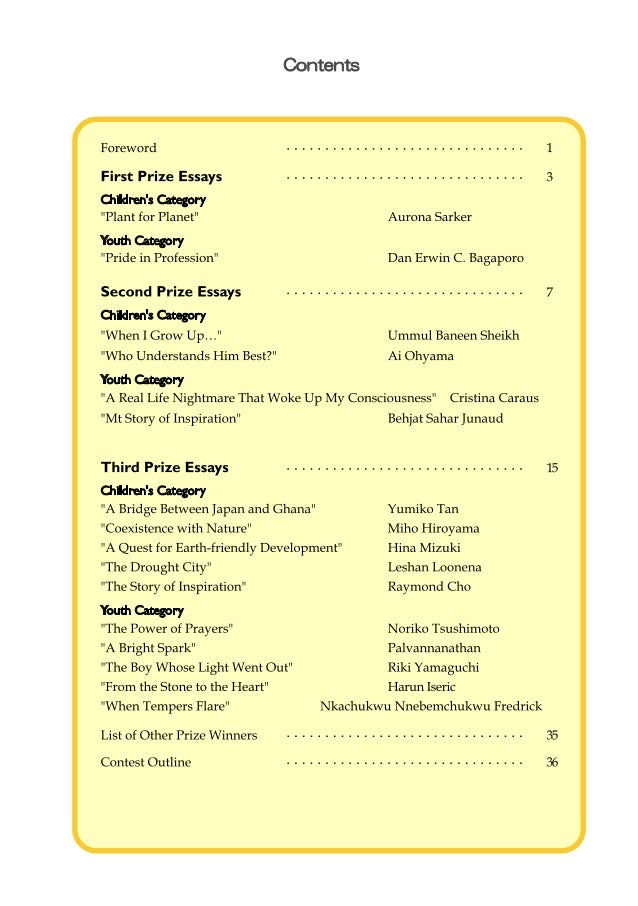 Contents

Foreword ................................ 1

First Prize Essays ................................ 3

Children's Category
"Plant for Planet" Aurona Sarker

Youth Category
"Pride in Profession" Dan Erwin C. Bagaporo

Second Prize Essays ................................ 7

Children's Category
"When I Grow Up…" Ummul Baneen Sheikh
"Who Understands Him Best?" Ai Ohyama

Youth Category
"A Real Life Nightmare That Woke Up My Consciousness" Cristina Caraus
"Mt Story of Inspiration" Behjat Sahar Junaud

Third Prize Essays ................................ 15

Children's Category
"A Bridge Between Japan and Ghana" Yumiko Tan
"Coexistence with Nature" Miho Hiroyama
"A Quest for Earth-friendly Development" Hina Mizuki
"The Drought City" Leshan Loonena
"The Story of Inspiration" Raymond Cho

Youth Category
"The Power of Prayers" Noriko Tsushimoto
"A Bright Spark" Palvannanathan
"The Boy Whose Light Went Out" Riki Yamaguchi
"From the Stone to the Heart" Harun Iseric
"When Tempers Flare" Nkachukwu Nnebemchukwu Fredrick

List of Other Prize Winners ................................ 35

Contest Outline ................................ 36